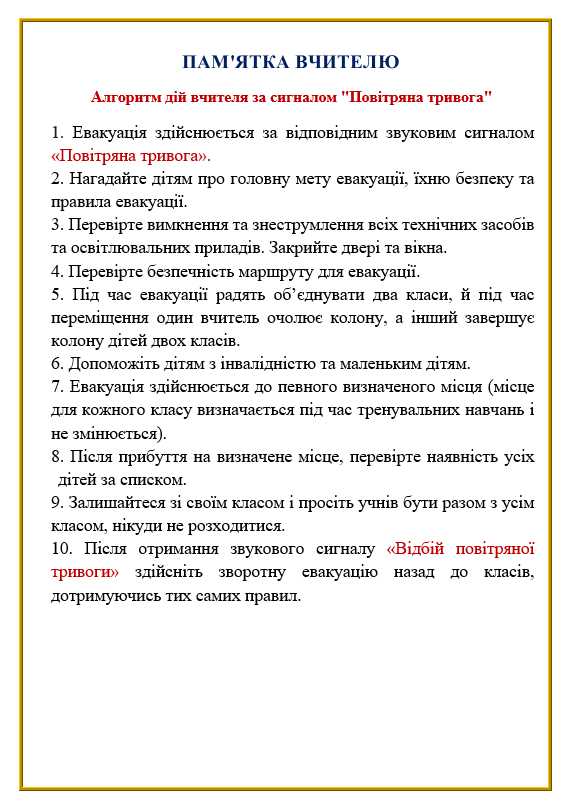 ПАМ'ЯТКА ВЧИТЕЛЮ

Алгоритм дій вчителя за сигналом "Повітряна тривога"

1. Евакуація здійснюється за відповідним звуковим сигналом «Повітряна тривога».
2. Нагадайте дітям про головну мету евакуації, їхню безпеку та правила евакуації.
3. Перевірте вимкнення та знеструмлення всіх технічних засобів та освітлювальних приладів. Закрийте двері та вікна.
4. Перевірте безпечність маршруту для евакуації.
5. Під час евакуації радять об'єднувати два класи, й під час переміщення один вчитель очолює колону, а інший завершує колону дітей двох класів.
6. Допоможіть дітям з інвалідністю та маленьким дітям.
7. Евакуація здійснюється до певного визначеного місця (місце для кожного класу визначається під час тренувальних навчань і не змінюється).
8. Після прибуття на визначене місце, перевірте наявність усіх дітей за списком.
9. Залишайтеся зі своїм класом і просіть учнів бути разом з усім класом, нікуди не розходитися.
10. Після отримання звукового сигналу «Відбій повітряної тривоги» здійсніть зворотну евакуацію назад до класів, дотримуючись тих самих правил.